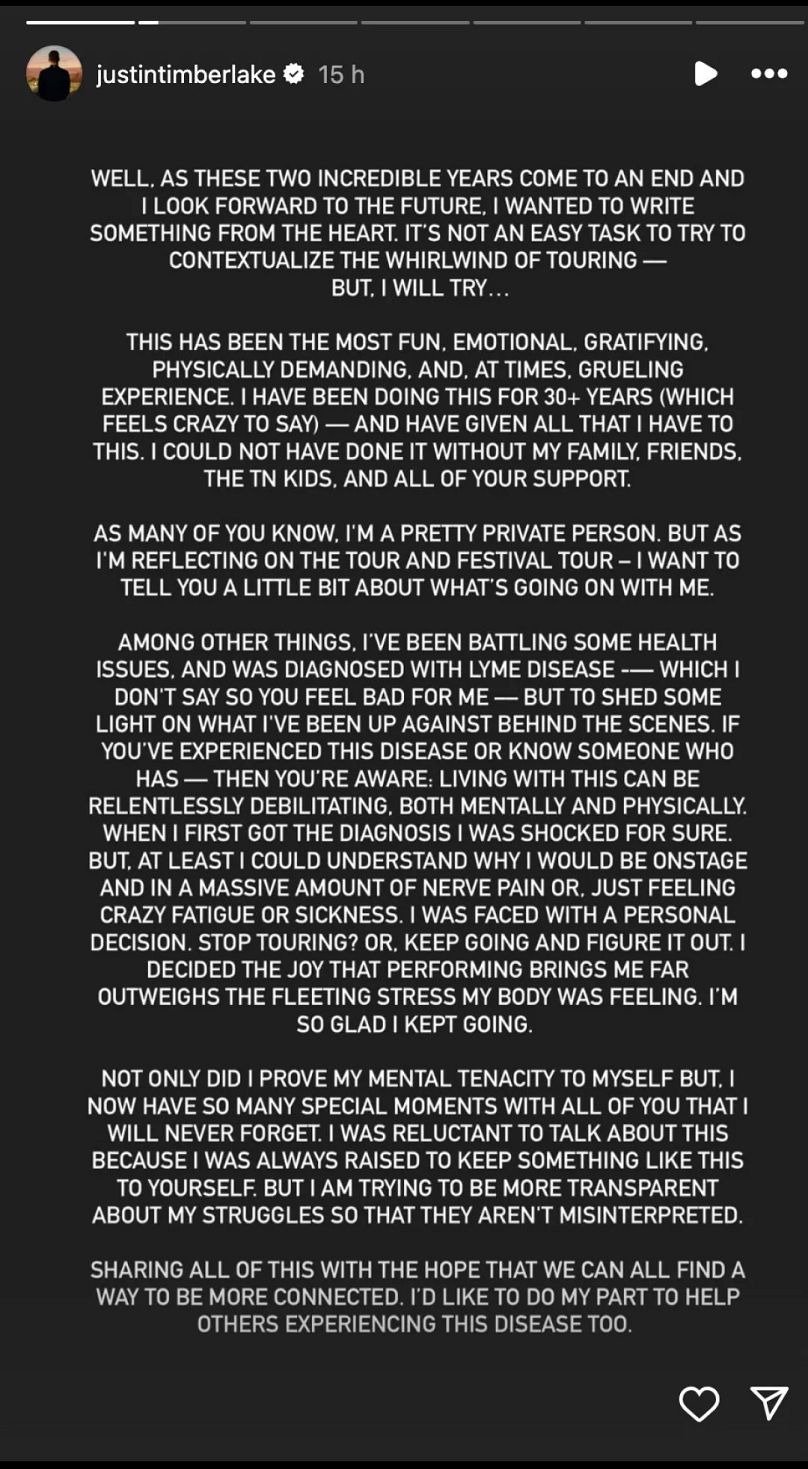 justintimberlake 15 h

WELL, AS THESE TWO INCREDIBLE YEARS COME TO AN END AND I LOOK FORWARD TO THE FUTURE, I WANTED TO WRITE SOMETHING FROM THE HEART. IT'S NOT AN EASY TASK TO TRY TO CONTEXTUALIZE THE WHIRLWIND OF TOURING — BUT, I WILL TRY...

THIS HAS BEEN THE MOST FUN, EMOTIONAL, GRATIFYING, PHYSICALLY DEMANDING, AND, AT TIMES, GRUELING EXPERIENCE. I HAVE BEEN DOING THIS FOR 30+ YEARS (WHICH FEELS CRAZY TO SAY) — AND HAVE GIVEN ALL THAT I HAVE TO THIS. I COULD NOT HAVE DONE IT WITHOUT MY FAMILY, FRIENDS, THE TN KIDS, AND ALL OF YOUR SUPPORT.

AS MANY OF YOU KNOW, I'M A PRETTY PRIVATE PERSON. BUT AS I'M REFLECTING ON THE TOUR AND FESTIVAL TOUR – I WANT TO TELL YOU A LITTLE BIT ABOUT WHAT'S GOING ON WITH ME.

AMONG OTHER THINGS, I'VE BEEN BATTLING SOME HEALTH ISSUES, AND WAS DIAGNOSED WITH LYME DISEASE -— WHICH I DON'T SAY SO YOU FEEL BAD FOR ME — BUT TO SHED SOME LIGHT ON WHAT I'VE BEEN UP AGAINST BEHIND THE SCENES. IF YOU'VE EXPERIENCED THIS DISEASE OR KNOW SOMEONE WHO HAS — THEN YOU'RE AWARE: LIVING WITH THIS CAN BE RELENTLESSLY DEBILITATING, BOTH MENTALLY AND PHYSICALLY. WHEN I FIRST GOT THE DIAGNOSIS I WAS SHOCKED FOR SURE. BUT, AT LEAST I COULD UNDERSTAND WHY I WOULD BE ONSTAGE AND IN A MASSIVE AMOUNT OF NERVE PAIN OR, JUST FEELING CRAZY FATIGUE OR SICKNESS. I WAS FACED WITH A PERSONAL DECISION. STOP TOURING? OR, KEEP GOING AND FIGURE IT OUT. I DECIDED THE JOY THAT PERFORMING BRINGS ME FAR OUTWEIGHS THE FLEETING STRESS MY BODY WAS FEELING. I'M SO GLAD I KEPT GOING.

NOT ONLY DID I PROVE MY MENTAL TENACITY TO MYSELF BUT, I NOW HAVE SO MANY SPECIAL MOMENTS WITH ALL OF YOU THAT I WILL NEVER FORGET. I WAS RELUCTANT TO TALK ABOUT THIS BECAUSE I WAS ALWAYS RAISED TO KEEP SOMETHING LIKE THIS TO YOURSELF. BUT I AM TRYING TO BE MORE TRANSPARENT ABOUT MY STRUGGLES SO THAT THEY AREN'T MISINTERPRETED.

SHARING ALL OF THIS WITH THE HOPE THAT WE CAN ALL FIND A WAY TO BE MORE CONNECTED. I'D LIKE TO DO MY PART TO HELP OTHERS EXPERIENCING THIS DISEASE TOO.